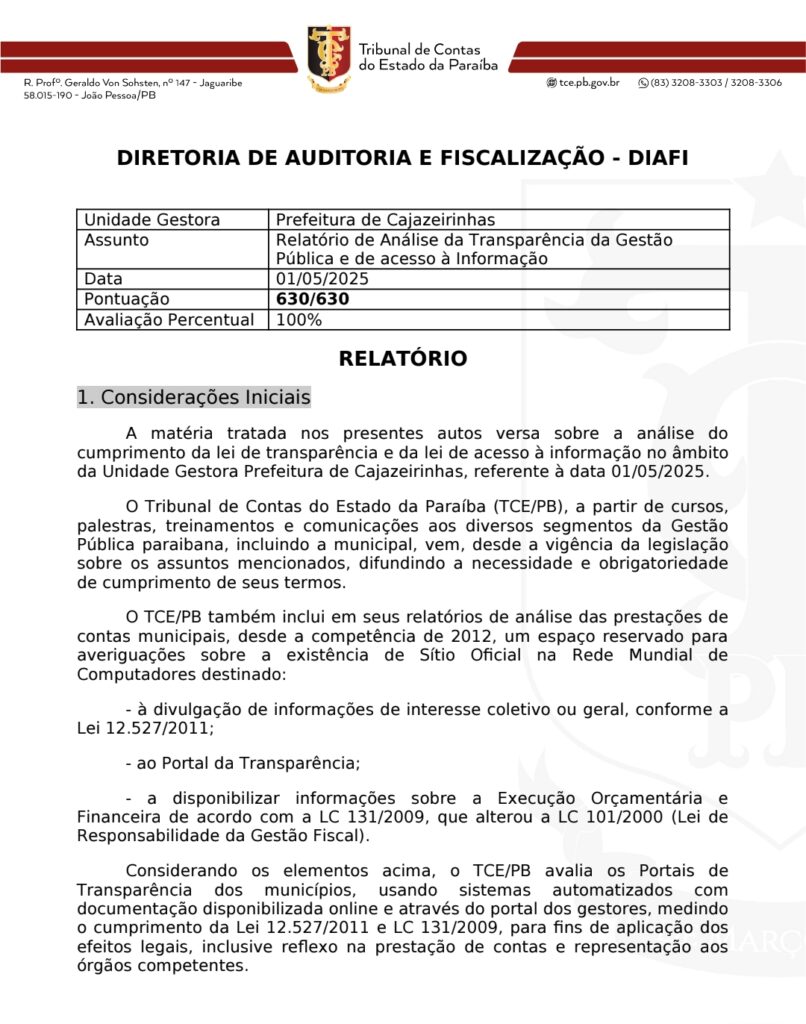 Tribunal de Contas do Estado da Paraíba

R. Profº. Geraldo Von Sohsten, nº 147 - Jaguaribe
58.015-190 - João Pessoa/PB

tce.pb.gov.br (83) 3208-3303 / 3208-3306

DIRETORIA DE AUDITORIA E FISCALIZAÇÃO - DIAFI

| Unidade Gestora | Prefeitura de Cajazeirinhas |
|---|---|
| Assunto | Relatório de Análise da Transparência da Gestão Pública e de acesso à Informação |
| Data | 01/05/2025 |
| Pontuação | 630/630 |
| Avaliação Percentual | 100% |

RELATÓRIO

1. Considerações Iniciais

A matéria tratada nos presentes autos versa sobre a análise do cumprimento da lei de transparência e da lei de acesso à informação no âmbito da Unidade Gestora Prefeitura de Cajazeirinhas, referente à data 01/05/2025.

O Tribunal de Contas do Estado da Paraíba (TCE/PB), a partir de cursos, palestras, treinamentos e comunicações aos diversos segmentos da Gestão Pública paraibana, incluindo a municipal, vem, desde a vigência da legislação sobre os assuntos mencionados, difundindo a necessidade e obrigatoriedade de cumprimento de seus termos.

O TCE/PB também inclui em seus relatórios de análise das prestações de contas municipais, desde a competência de 2012, um espaço reservado para averiguações sobre a existência de Sítio Oficial na Rede Mundial de Computadores destinado:

- à divulgação de informações de interesse coletivo ou geral, conforme a Lei 12.527/2011;

- ao Portal da Transparência;

- a disponibilizar informações sobre a Execução Orçamentária e Financeira de acordo com a LC 131/2009, que alterou a LC 101/2000 (Lei de Responsabilidade da Gestão Fiscal).

Considerando os elementos acima, o TCE/PB avalia os Portais de Transparência dos municípios, usando sistemas automatizados com documentação disponibilizada online e através do portal dos gestores, medindo o cumprimento da Lei 12.527/2011 e LC 131/2009, para fins de aplicação dos efeitos legais, inclusive reflexo na prestação de contas e representação aos órgãos competentes.